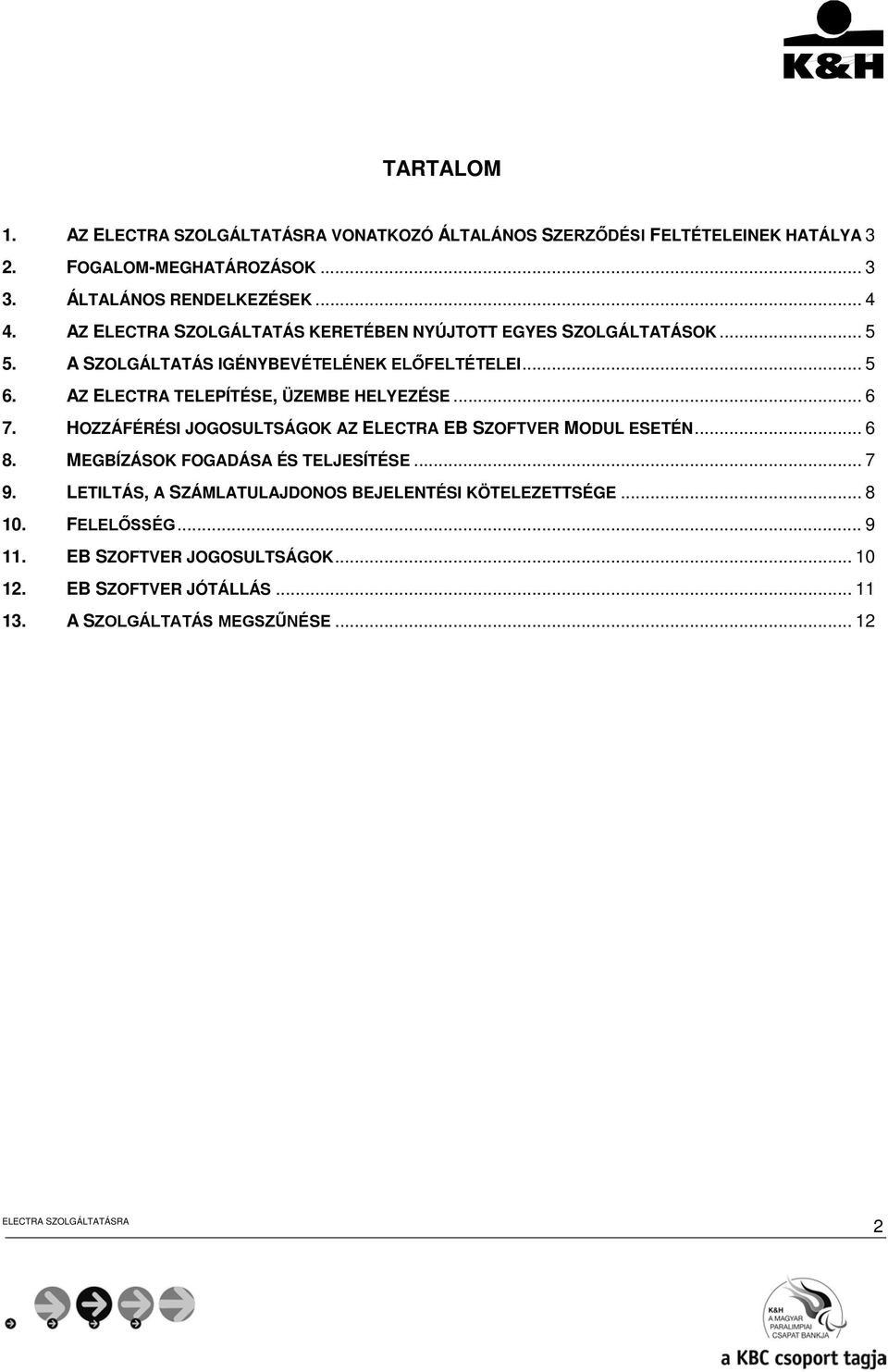 K&H

TARTALOM

1. AZ ELECTRA SZOLGÁLTATÁSRA VONATKOZÓ ÁLTALÁNOS SZERZŐDÉSI FELTÉTELEINEK HATÁLYA 3
2. FOGALOM-MEGHATÁROZÁSOK ... 3
3. ÁLTALÁNOS RENDELKEZÉSEK ... 4
4. AZ ELECTRA SZOLGÁLTATÁS KERETÉBEN NYÚJTOTT EGYES SZOLGÁLTATÁSOK ... 5
5. A SZOLGÁLTATÁS IGÉNYBEVÉTELÉNEK ELŐFELTÉTELEI ... 5
6. AZ ELECTRA TELEPÍTÉSE, ÜZEMBE HELYEZÉSE ... 6
7. HOZZÁFÉRÉSI JOGOSULTSÁGOK AZ ELECTRA EB SZOFTVER MODUL ESETÉN ... 6
8. MEGBÍZÁSOK FOGADÁSA ÉS TELJESÍTÉSE ... 7
9. LETILTÁS, A SZÁMLATULAJDONOS BEJELENTÉSI KÖTELEZETTSÉGE ... 8
10. FELELŐSSÉG ... 9
11. EB SZOFTVER JOGOSULTSÁGOK ... 10
12. EB SZOFTVER JÓTÁLLÁS ... 11
13. A SZOLGÁLTATÁS MEGSZŰNÉSE ... 12

ELECTRA SZOLGÁLTATÁSRA

2

K&H
A MAGYAR
PARALIMPIAI
CSAPAT BANKJA

a KBC csoport tagja